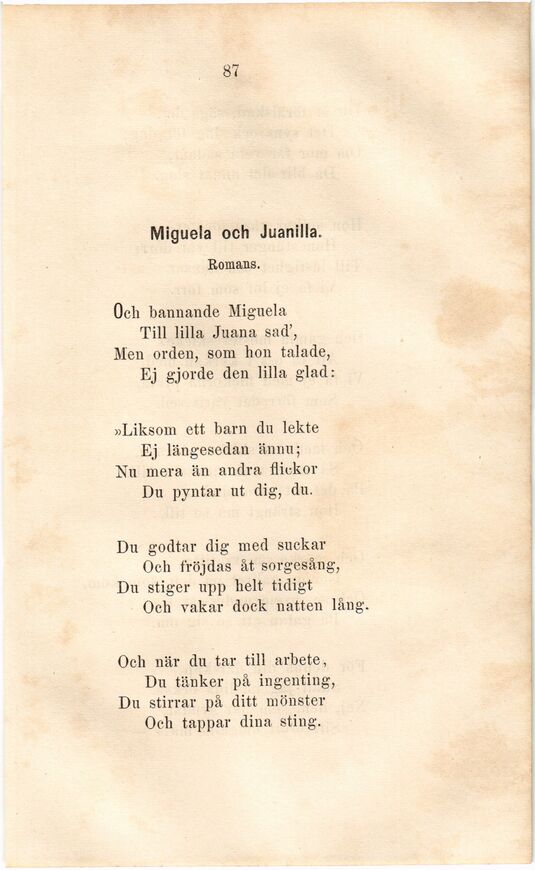 87

Miguela och Juanilla.

Romans.

Och bannande Miguela
Till lilla Juana sad',
Men orden, som hon talade,
Ej gjorde den lilla glad:

»Liksom ett barn du lekte
Ej längesedan ännu;
Nu mera än andra flickor
Du pyntar ut dig, du.

Du godtar dig med suckar
Och fröjdas åt sorgesång,
Du stiger upp helt tidigt
Och vakar dock natten lång.

Och när du tar till arbete,
Du tänker på ingenting,
Du stirrar på ditt mönster
Och tappar dina sting.